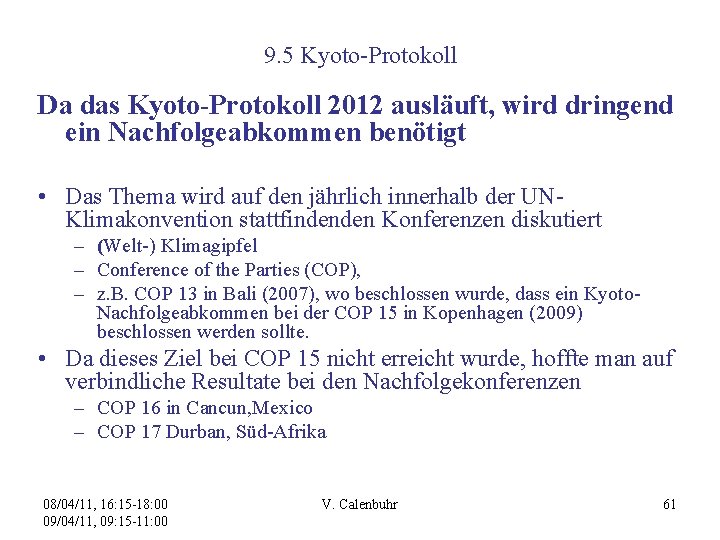 9.5 Kyoto-Protokoll

Da das Kyoto-Protokoll 2012 ausläuft, wird dringend ein Nachfolgeabkommen benötigt

• Das Thema wird auf den jährlich innerhalb der UN-Klimakonvention stattfindenden Konferenzen diskutiert
– (Welt-) Klimagipfel
– Conference of the Parties (COP),
– z.B. COP 13 in Bali (2007), wo beschlossen wurde, dass ein Kyoto-Nachfolgeabkommen bei der COP 15 in Kopenhagen (2009) beschlossen werden sollte.
• Da dieses Ziel bei COP 15 nicht erreicht wurde, hoffte man auf verbindliche Resultate bei den Nachfolgekonferenzen
– COP 16 in Cancun,Mexico
– COP 17 Durban, Süd-Afrika

08/04/11, 16:15-18:00
09/04/11, 09:15-11:00

V. Calenbuhr

61